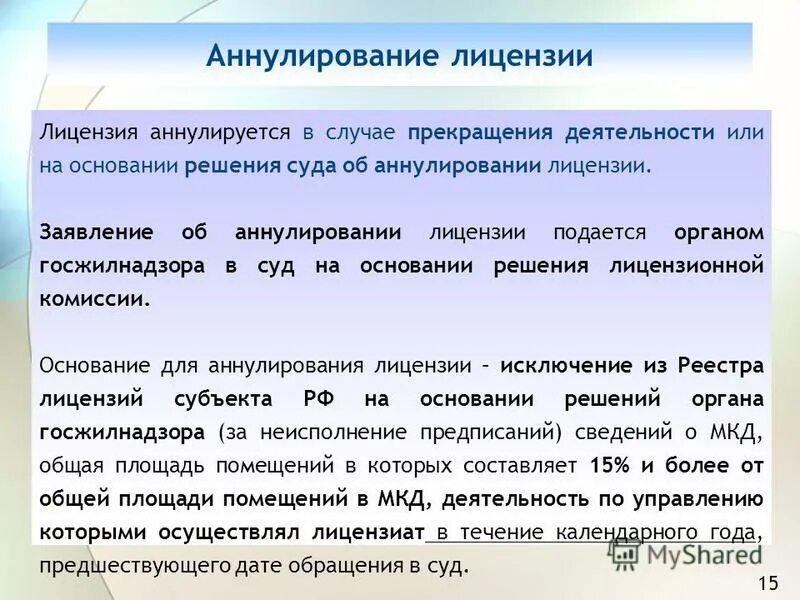 Аннулирование лицензии

Лицензия аннулируется в случае прекращения деятельности или на основании решения суда об аннулировании лицензии.

Заявление об аннулировании лицензии подается органом госжилнадзора в суд на основании решения лицензионной комиссии.

Основание для аннулирования лицензии – исключение из Реестра лицензий субъекта РФ на основании решений органа госжилнадзора (за неисполнение предписаний) сведений о МКД, общая площадь помещений в которых составляет 15% и более от общей площади помещений в МКД, деятельность по управлению которыми осуществлял лицензиат в течение календарного года, предшествующего дате обращения в суд.

MyShared

15